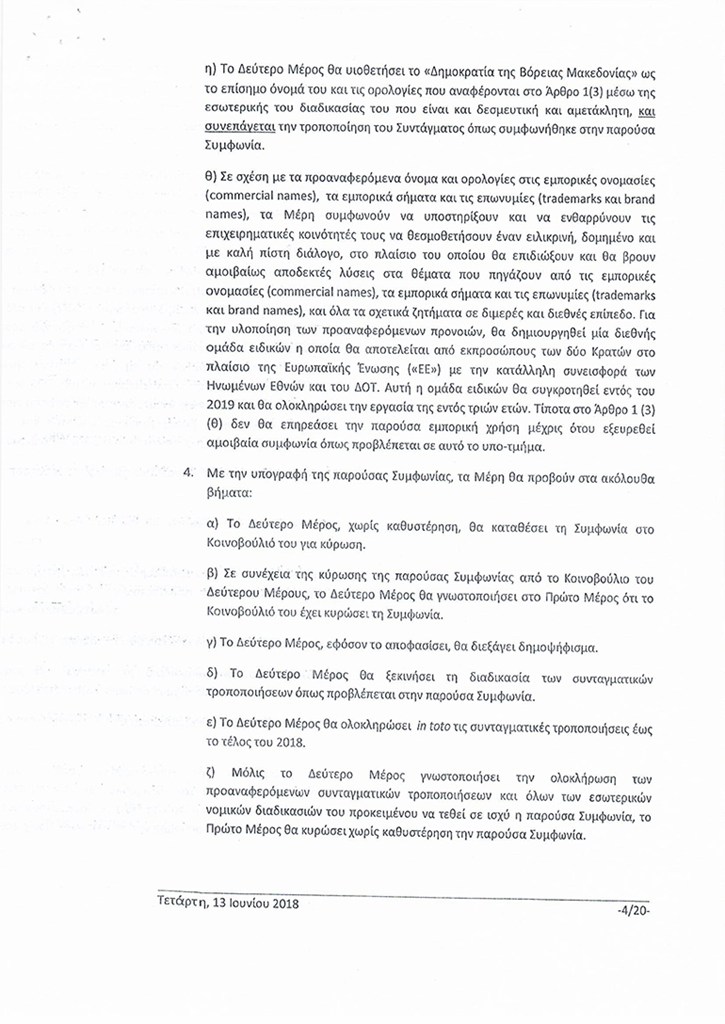 η) Το Δεύτερο Μέρος θα υιοθετήσει το «Δημοκρατία της Βόρειας Μακεδονίας» ως το επίσημο όνομά του και τις ορολογίες που αναφέρονται στο Άρθρο 1(3) μέσω της εσωτερικής του διαδικασίας του που είναι και δεσμευτική και αμετάκλητη, και συνεπάγεται την τροποποίηση του Συντάγματος όπως συμφωνήθηκε στην παρούσα Συμφωνία.

θ) Σε σχέση με τα προαναφερόμενα όνομα και ορολογίες στις εμπορικές ονομασίες (commercial names), τα εμπορικά σήματα και τις επωνυμίες (trademarks και brand names), τα Μέρη συμφωνούν να υποστηρίξουν και να ενθαρρύνουν τις επιχειρηματικές κοινότητές τους να θεσμοθετήσουν έναν ειλικρινή, δομημένο και με καλή πίστη διάλογο, στο πλαίσιο του οποίου θα επιδιώξουν και θα βρουν αμοιβαίως αποδεκτές λύσεις στα θέματα που πηγάζουν από τις εμπορικές ονομασίες (commercial names), τα εμπορικά σήματα και τις επωνυμίες (trademarks και brand names), και όλα τα σχετικά ζητήματα σε διμερές και διεθνές επίπεδο. Για την υλοποίηση των προαναφερόμενων προνοιών, θα δημιουργηθεί μία διεθνής ομάδα ειδικών η οποία θα αποτελείται από εκπροσώπους των δύο Κρατών στο πλαίσιο της Ευρωπαϊκής Ένωσης («ΕΕ») με την κατάλληλη συνεισφορά των Ηνωμένων Εθνών και του ΔΟΤ. Αυτή η ομάδα ειδικών θα συγκροτηθεί εντός του 2019 και θα ολοκληρώσει την εργασία της εντός τριών ετών. Τίποτα στο Άρθρο 1 (3) (θ) δεν θα επηρεάσει την παρούσα εμπορική χρήση μέχρις ότου εξευρεθεί αμοιβαία συμφωνία όπως προβλέπεται σε αυτό το υπο-τμήμα.

4. Με την υπογραφή της παρούσας Συμφωνίας, τα Μέρη θα προβούν στα ακόλουθα βήματα:

α) Το Δεύτερο Μέρος, χωρίς καθυστέρηση, θα καταθέσει τη Συμφωνία στο Κοινοβούλιό του για κύρωση.

β) Σε συνέχεια της κύρωσης της παρούσας Συμφωνίας από το Κοινοβούλιο του Δεύτερου Μέρους, το Δεύτερο Μέρος θα γνωστοποιήσει στο Πρώτο Μέρος ότι το Κοινοβούλιό του έχει κυρώσει τη Συμφωνία.

γ) Το Δεύτερο Μέρος, εφόσον το αποφασίσει, θα διεξάγει δημοψήφισμα.

δ) Το Δεύτερο Μέρος θα ξεκινήσει τη διαδικασία των συνταγματικών τροποποιήσεων όπως προβλέπεται στην παρούσα Συμφωνία.

ε) Το Δεύτερο Μέρος θα ολοκληρώσει in toto τις συνταγματικές τροποποιήσεις έως το τέλος του 2018.

ζ) Μόλις το Δεύτερο Μέρος γνωστοποιήσει την ολοκλήρωση των προαναφερόμενων συνταγματικών τροποποιήσεων και όλων των εσωτερικών νομικών διαδικασιών του προκειμένου να τεθεί σε ισχύ η παρούσα Συμφωνία, το Πρώτο Μέρος θα κυρώσει χωρίς καθυστέρηση την παρούσα Συμφωνία.

Τετάρτη, 13 Ιουνίου 2018 -4/20-